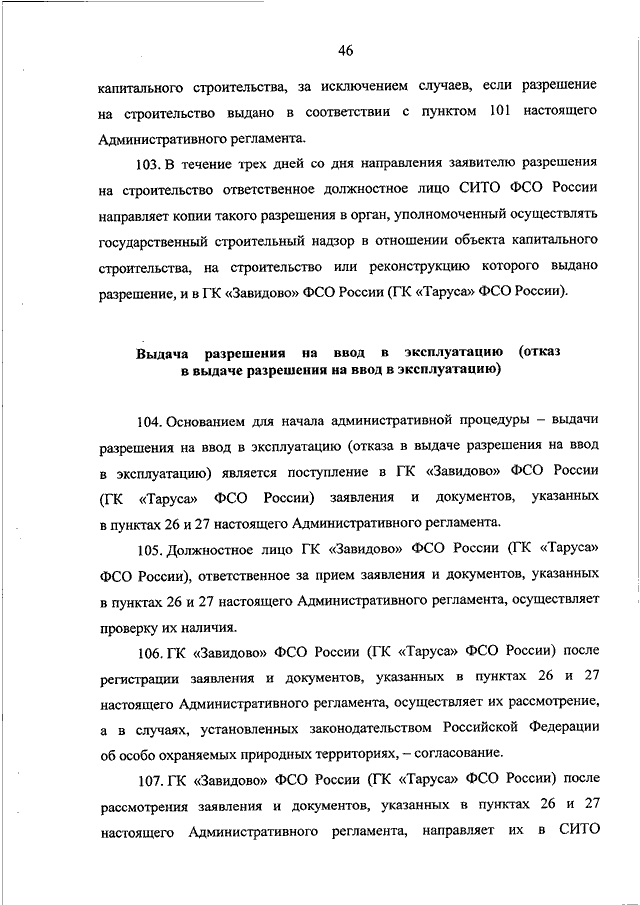 46

капитального строительства, за исключением случаев, если разрешение на строительство выдано в соответствии с пунктом 101 настоящего Административного регламента.

103. В течение трех дней со дня направления заявителю разрешения на строительство ответственное должностное лицо СИТО ФСО России направляет копии такого разрешения в орган, уполномоченный осуществлять государственный строительный надзор в отношении объекта капитального строительства, на строительство или реконструкцию которого выдано разрешение, и в ГК «Завидово» ФСО России (ГК «Таруса» ФСО России).

Выдача разрешения на ввод в эксплуатацию (отказ в выдаче разрешения на ввод в эксплуатацию)

104. Основанием для начала административной процедуры – выдачи разрешения на ввод в эксплуатацию (отказа в выдаче разрешения на ввод в эксплуатацию) является поступление в ГК «Завидово» ФСО России (ГК «Таруса» ФСО России) заявления и документов, указанных в пунктах 26 и 27 настоящего Административного регламента.

105. Должностное лицо ГК «Завидово» ФСО России (ГК «Таруса» ФСО России), ответственное за прием заявления и документов, указанных в пунктах 26 и 27 настоящего Административного регламента, осуществляет проверку их наличия.

106. ГК «Завидово» ФСО России (ГК «Таруса» ФСО России) после регистрации заявления и документов, указанных в пунктах 26 и 27 настоящего Административного регламента, осуществляет их рассмотрение, а в случаях, установленных законодательством Российской Федерации об особо охраняемых природных территориях, – согласование.

107. ГК «Завидово» ФСО России (ГК «Таруса» ФСО России) после рассмотрения заявления и документов, указанных в пунктах 26 и 27 настоящего Административного регламента, направляет их в СИТО